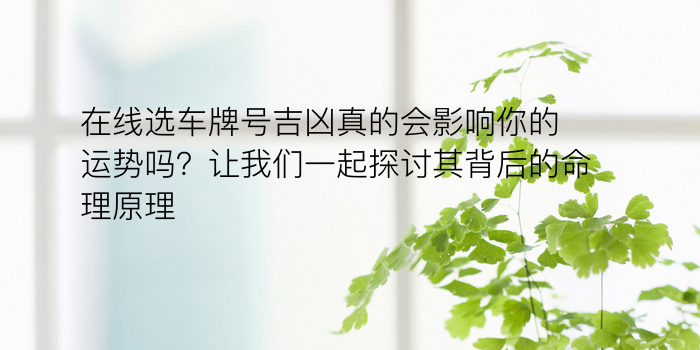 在线选车牌号吉凶真的会影响你的运势吗？让我们一起探讨其背后的命理原理